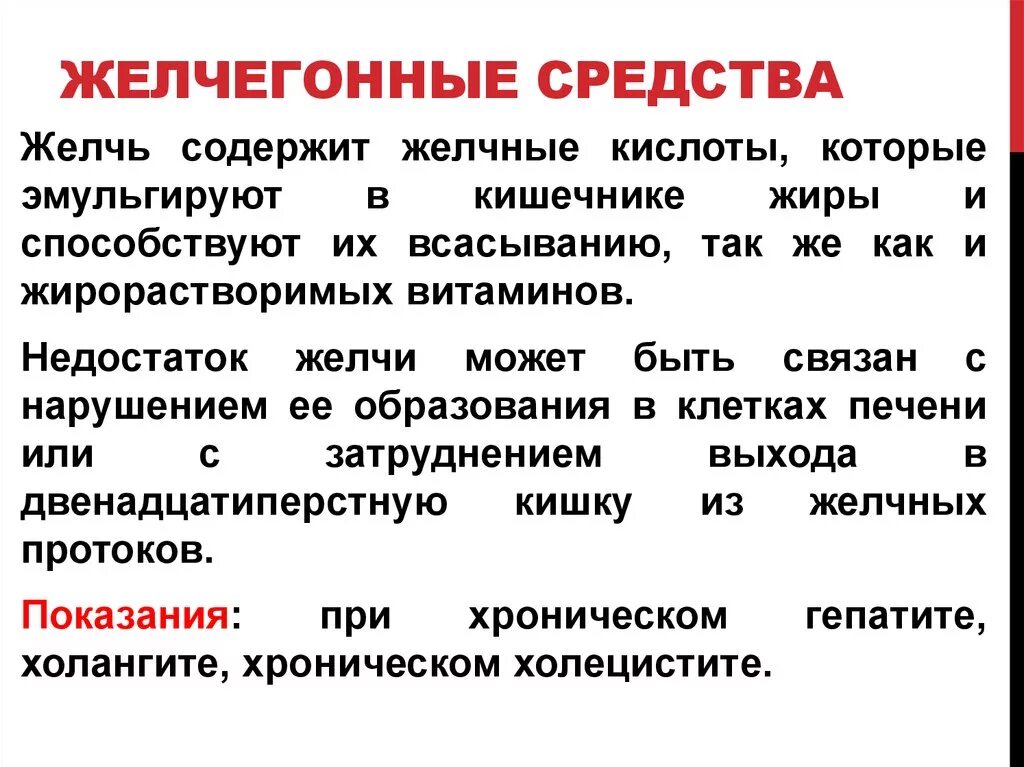 ЖЕЛЧЕГОННЫЕ СРЕДСТВА

Желчь содержит желчные кислоты, которые эмульгируют в кишечнике жиры и способствуют их всасыванию, так же как и жирорастворимых витаминов.

Недостаток желчи может быть связан с нарушением ее образования в клетках печени или с затруднением выхода в двенадцатиперстную кишку из желчных протоков.

Показания: при хроническом гепатите, холангите, хроническом холецистите.